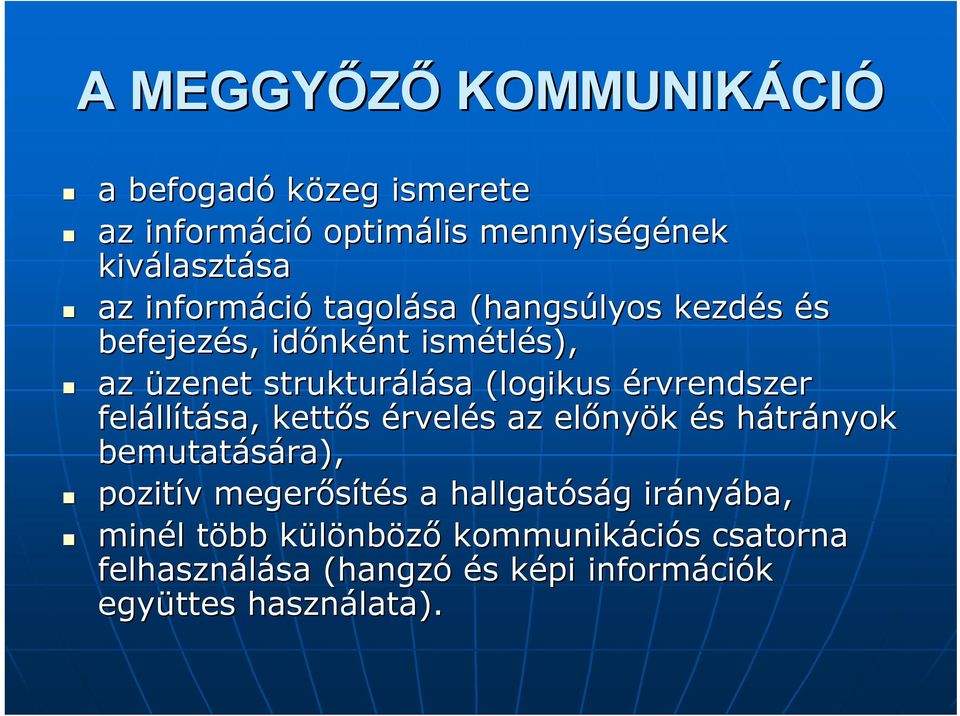 A MEGGYŐZŐ KOMMUNIKÁCIÓ

- a befogadó közeg ismerete
- az információ optimális mennyiségének kiválasztása
- az információ tagolása (hangsúlyos kezdés és befejezés, időnként ismétlés),
- az üzenet strukturálása (logikus érvrendszer felállítása, kettős érvelés az előnyök és hátrányok bemutatására),
- pozitív megerősítés a hallgatóság irányába,
- minél több különböző kommunikációs csatorna felhasználása (hangzó és képi információk együttes használata).